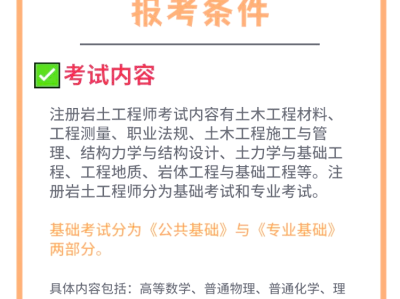 报考条件

考试内容

注册岩土工程师考试内容有土木工程材料、工程测量、职业法规、土木工程施工与管理、结构力学与结构设计、土力学与基础工程、工程地质、岩体工程与基础工程等。注册岩土工程师分为基础考试和专业考试。

基础考试分为《公共基础》与《专业基础》两部分。

具体内容包括：高等数学、普通物理、普通化学、理